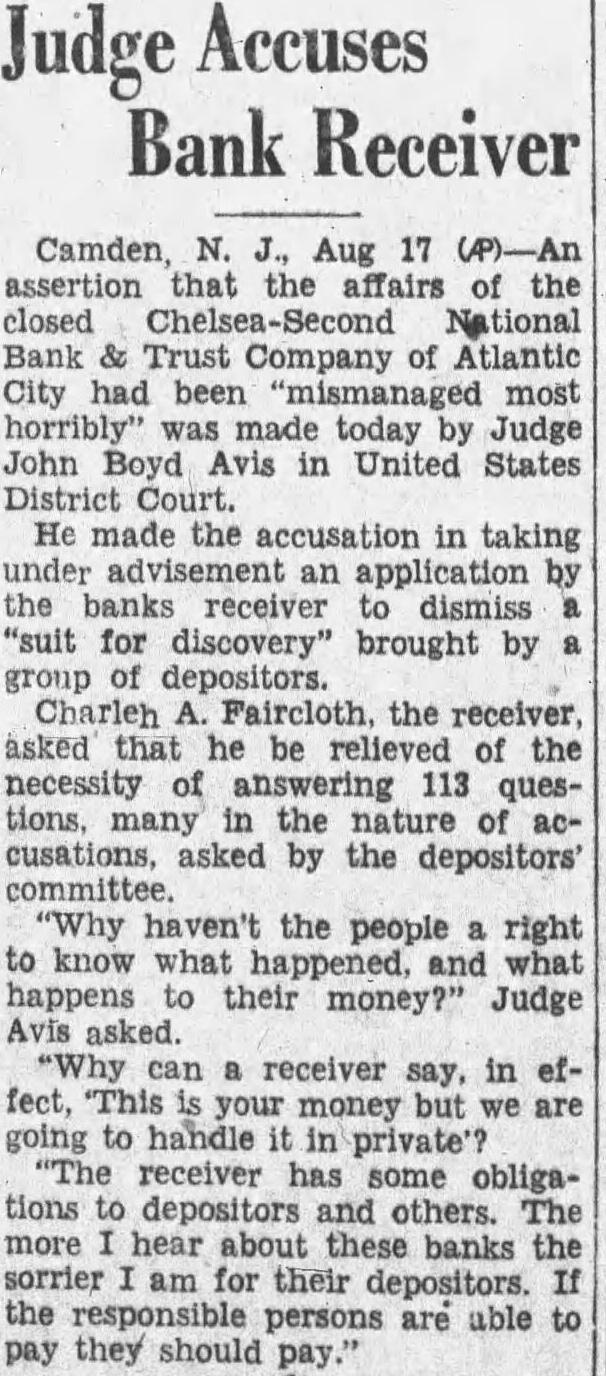 Judge Accuses Bank Receiver

Camden, N. J., Aug 17 (AP)—An assertion that the affairs of the closed Chelsea-Second National Bank & Trust Company of Atlantic City had been "mismanaged most horribly" was made today by Judge John Boyd Avis in United States District Court.

He made the accusation in taking under advisement an application by the banks receiver to dismiss a "suit for discovery" brought by a group of depositors.

Charleh A. Faircloth, the receiver, asked that he be relieved of the necessity of answering 113 questions, many in the nature of accusations, asked by the depositors' committee.

"Why haven't the people a right to know what happened, and what happens to their money?" Judge Avis asked.

"Why can a receiver say, in effect, 'This is your money but we are going to handle it in private'?

"The receiver has some obligations to depositors and others. The more I hear about these banks the sorrier I am for their depositors. If the responsible persons are able to pay they should pay."